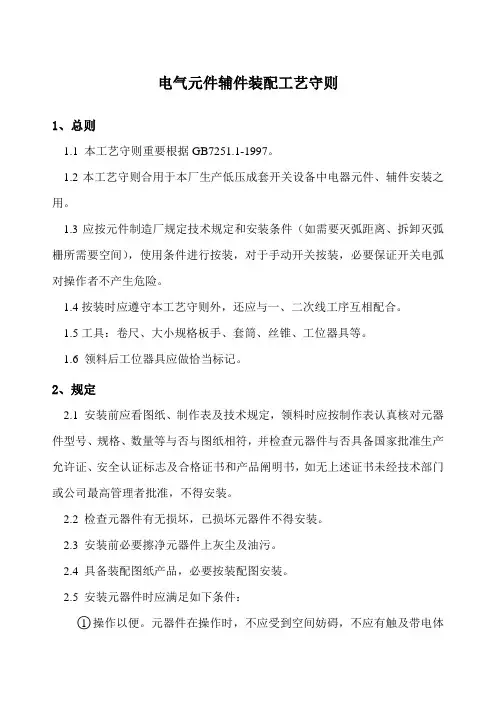 电气元件辅件装配工艺守则

1、总则

1.1 本工艺守则重要根据 GB7251.1-1997。

1.2 本工艺守则合用于本厂生产低压成套开关设备中电器元件、辅件安装之用。

1.3 应按元件制造厂规定技术规定和安装条件（如需要灭弧距离、拆卸灭弧栅所需要空间），使用条件进行按装，对于手动开关按装，必要保证开关电弧对操作者不产生危险。

1.4 按装时应遵守本工艺守则外，还应与一、二次线工序互相配合。

1.5 工具：卷尺、大小规格板手、套筒、丝锥、工位器具等。

1.6 领料后工位器具应做恰当标记。

2、规定

2.1 安装前应看图纸、制作表及技术规定，领料时应按制作表认真核对元器件型号、规格、数量等与否与图纸相符，并检查元器件与否具备国家批准生产允许证、安全认证标志及合格证书和产品阐明书，如无上述证书未经技术部门或公司最高管理者批准，不得安装。

2.2 检查元器件有无损坏，已损坏元器件不得安装。

2.3 安装前必要擦净元器件上灰尘及油污。

2.4 具备装配图纸产品，必要按装配图安装。

2.5 安装元器件时应满足如下条件：

①操作以便。元器件在操作时，不应受到空间妨碍，不应有触及带电体